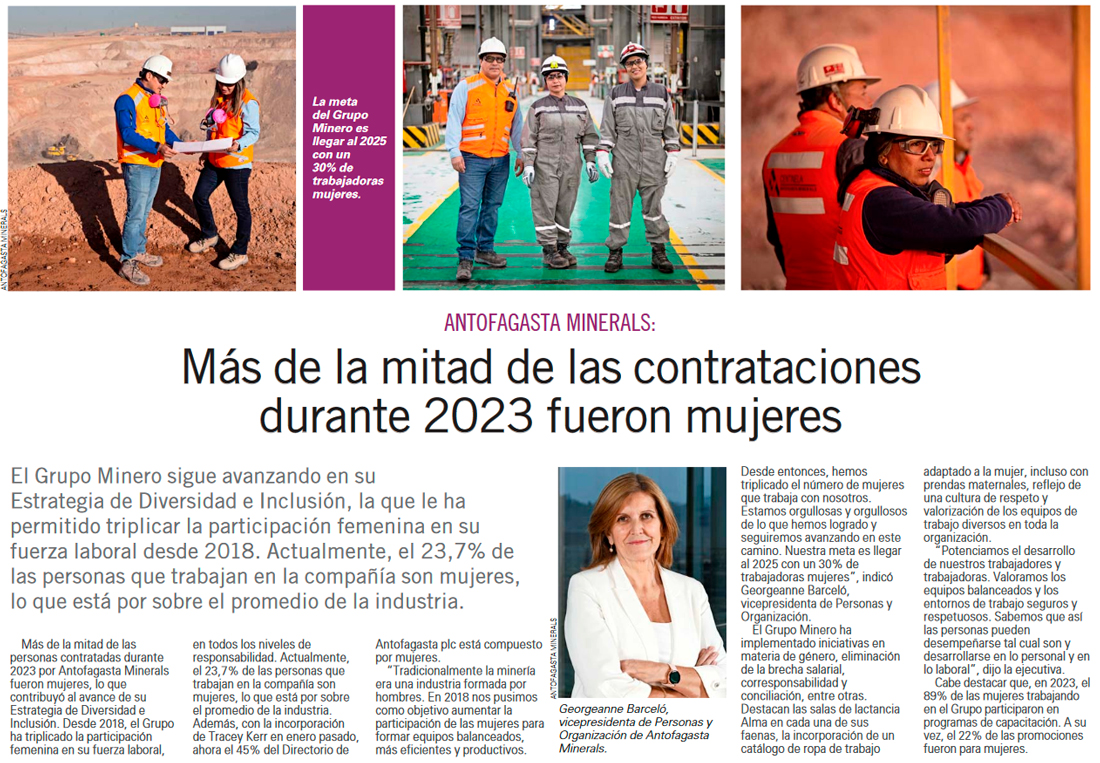 ANTOFAGASTA MINERALS

La meta del Grupo Minero es llegar al 2025 con un 30% de trabajadoras mujeres.

ANTOFAGASTA MINERALS:

Más de la mitad de las contrataciones durante 2023 fueron mujeres

El Grupo Minero sigue avanzando en su Estrategia de Diversidad e Inclusión, la que le ha permitido triplicar la participación femenina en su fuerza laboral desde 2018. Actualmente, el 23,7% de las personas que trabajan en la compañía son mujeres, lo que está por sobre el promedio de la industria.

Más de la mitad de las personas contratadas durante 2023 por Antofagasta Minerals fueron mujeres, lo que contribuyó al avance de su Estrategia de Diversidad e Inclusión. Desde 2018, el Grupo ha triplicado la participación femenina en su fuerza laboral, en todos los niveles de responsabilidad. Actualmente, el 23,7% de las personas que trabajan en la compañía son mujeres, lo que está por sobre el promedio de la industria. Además, con la incorporación de Tracey Kerr en enero pasado, ahora el 45% del Directorio de Antofagasta plc está compuesto por mujeres.

"Tradicionalmente la minería era una industria formada por hombres. En 2018 nos pusimos como objetivo aumentar la participación de las mujeres para formar equipos balanceados, más eficientes y productivos.

ANTOFAGASTA MINERALS

Georgeanne Barceló, vicepresidenta de Personas y Organización de Antofagasta Minerals.

Desde entonces, hemos triplicado el número de mujeres que trabaja con nosotros. Estamos orgullosas y orgullosos de lo que hemos logrado y seguiremos avanzando en este camino. Nuestra meta es llegar al 2025 con un 30% de trabajadoras mujeres", indicó Georgeanne Barceló, vicepresidenta de Personas y Organización.

El Grupo Minero ha implementado iniciativas en materia de género, eliminación de la brecha salarial, corresponsabilidad y conciliación, entre otras. Destacan las salas de lactancia Alma en cada una de sus faenas, la incorporación de un catálogo de ropa de trabajo adaptado a la mujer, incluso con prendas maternales, reflejo de una cultura de respeto y valorización de los equipos de trabajo diversos en toda la organización.

"Potenciamos el desarrollo de nuestros trabajadores y trabajadoras. Valoramos los equipos balanceados y los entornos de trabajo seguros y respetuosos. Sabemos que así las personas pueden desempeñarse tal cual son y desarrollarse en lo personal y en lo laboral", dijo la ejecutiva.

Cabe destacar que, en 2023, el 89% de las mujeres trabajando en el Grupo participaron en programas de capacitación. A su vez, el 22% de las promociones fueron para mujeres.